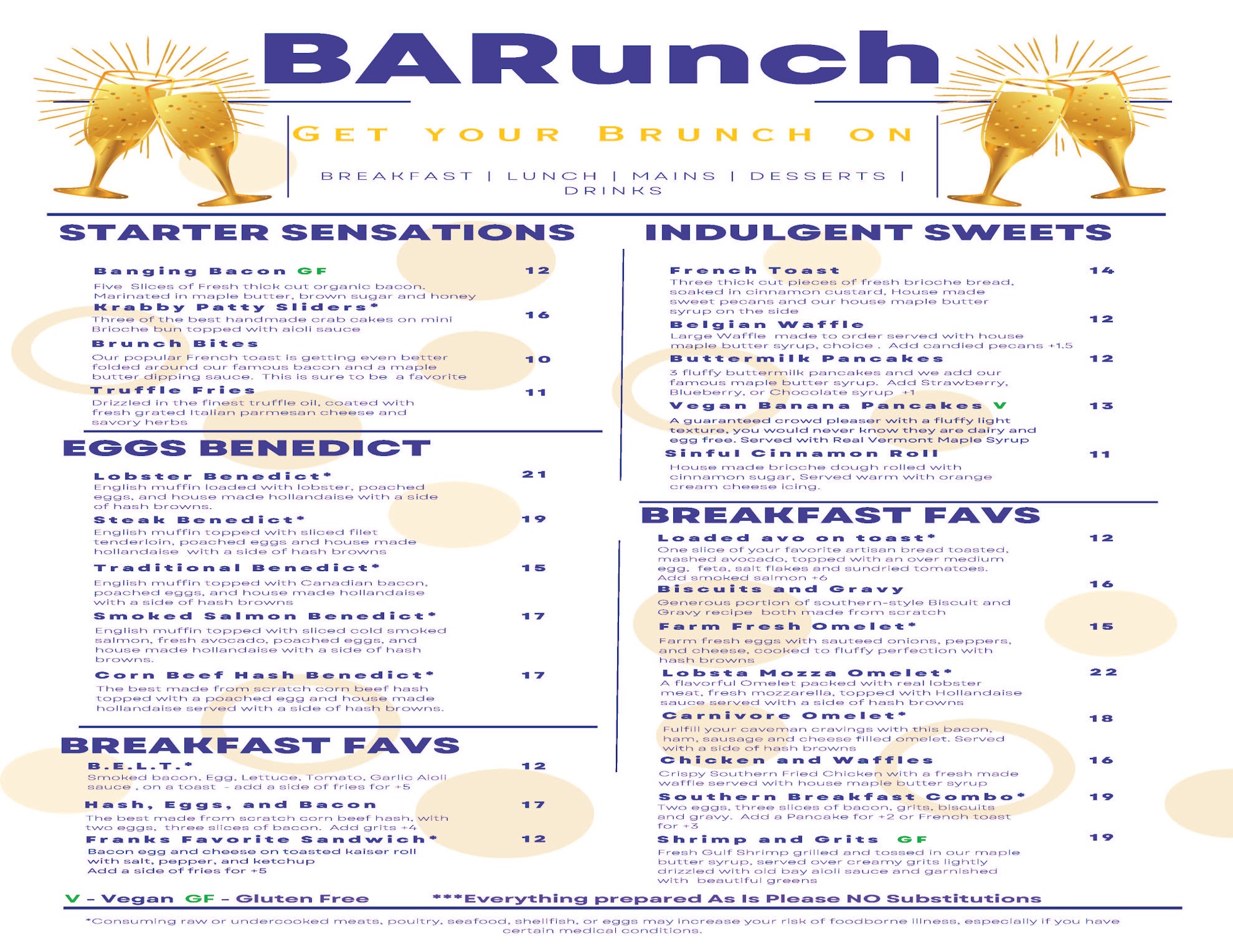 BARunch

GET YOUR BRUNCH ON

BREAKFAST | LUNCH | MAINS | DESSERTS | DRINKS

STARTER SENSATIONS

Banging Bacon GF 12
Five Slices of Fresh thick cut organic bacon. Marinated in maple butter, brown sugar and honey

Krabby Patty Sliders* 16
Three of the best handmade crab cakes on mini Brioche bun topped with aioli sauce

Brunch Bites 10
Our popular French toast is getting even better folded around our famous bacon and a maple butter dipping sauce. This is sure to be a favorite

Truffle Fries 11
Drizzled in the finest truffle oil, coated with fresh grated Italian parmesan cheese and savory herbs

EGGS BENEDICT

Lobster Benedict* 21
English muffin loaded with lobster, poached eggs, and house made hollandaise with a side of hash browns.

Steak Benedict* 19
English muffin topped with sliced filet tenderloin, poached eggs and house made hollandaise with a side of hash browns

Traditional Benedict* 15
English muffin topped with Canadian bacon, poached eggs, and house made hollandaise with a side of hash browns

Smoked Salmon Benedict* 17
English muffin topped with sliced cold smoked salmon, fresh avocado, poached eggs, and house made hollandaise with a side of hash browns.

Corn Beef Hash Benedict* 17
The best made from scratch corn beef hash topped with a poached egg and house made hollandaise served with a side of hash browns.

BREAKFAST FAVS

B.E.L.T.* 12
Smoked bacon, Egg, Lettuce, Tomato, Garlic Aioli sauce , on a toast - add a side of fries for +5

Hash, Eggs, and Bacon 17
The best made from scratch corn beef hash, with two eggs, three slices of bacon. Add grits +4

Franks Favorite Sandwich* 12
Bacon egg and cheese on toasted kaiser roll with salt, pepper, and ketchup
Add a side of fries for +5

INDULGENT SWEETS

French Toast 14
Three thick cut pieces of fresh brioche bread, soaked in cinnamon custard, House made sweet pecans and our house maple butter syrup on the side

Belgian Waffle 12
Large Waffle made to order served with house maple butter syrup, choice . Add candied pecans +1.5

Buttermilk Pancakes 12
3 fluffy buttermilk pancakes and we add our famous maple butter syrup. Add Strawberry, Blueberry, or Chocolate syrup +1

Vegan Banana Pancakes V 13
A guaranteed crowd pleaser with a fluffy light texture, you would never know they are dairy and egg free. Served with Real Vermont Maple Syrup

Sinful Cinnamon Roll 11
House made brioche dough rolled with cinnamon sugar, Served warm with orange cream cheese icing.

BREAKFAST FAVS

Loaded avo on toast* 12
One slice of your favorite artisan bread toasted, mashed avocado, topped with an over medium egg, feta, salt flakes and sundried tomatoes. Add smoked salmon +6

Biscuits and Gravy 16
Generous portion of southern-style Biscuit and Gravy recipe both made from scratch

Farm Fresh Omelet* 15
Farm fresh eggs with sauteed onions, peppers, and cheese, cooked to fluffy perfection with hash browns

Lobsta Mozza Omelet* 22
A flavorful Omelet packed with real lobster meat, fresh mozzarella, topped with Hollandaise sauce served with a side of hash browns

Carnivore Omelet* 18
Fulfill your caveman cravings with this bacon, ham, sausage and cheese filled omelet. Served with a side of hash browns

Chicken and Waffles 16
Crispy Southern Fried Chicken with a fresh made waffle served with house maple butter syrup

Southern Breakfast Combo* 19
Two eggs, three slices of bacon, grits, biscuits and gravy. Add a Pancake for +2 or French toast for +3

Shrimp and Grits GF 19
Fresh Gulf Shrimp grilled and tossed in our maple butter syrup, served over creamy grits lightly drizzled with old bay aioli sauce and garnished with beautiful greens

V - Vegan GF - Gluten Free ***Everything prepared As Is Please NO Substitutions

*Consuming raw or undercooked meats, poultry, seafood, shellfish, or eggs may increase your risk of foodborne illness, especially if you have certain medical conditions.